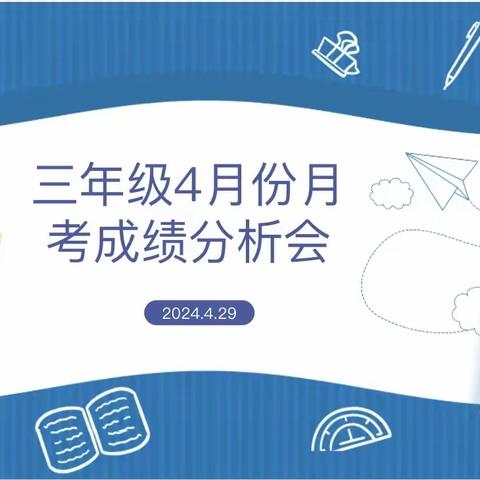 三年级4月份月考成绩分析会

2024.4.29